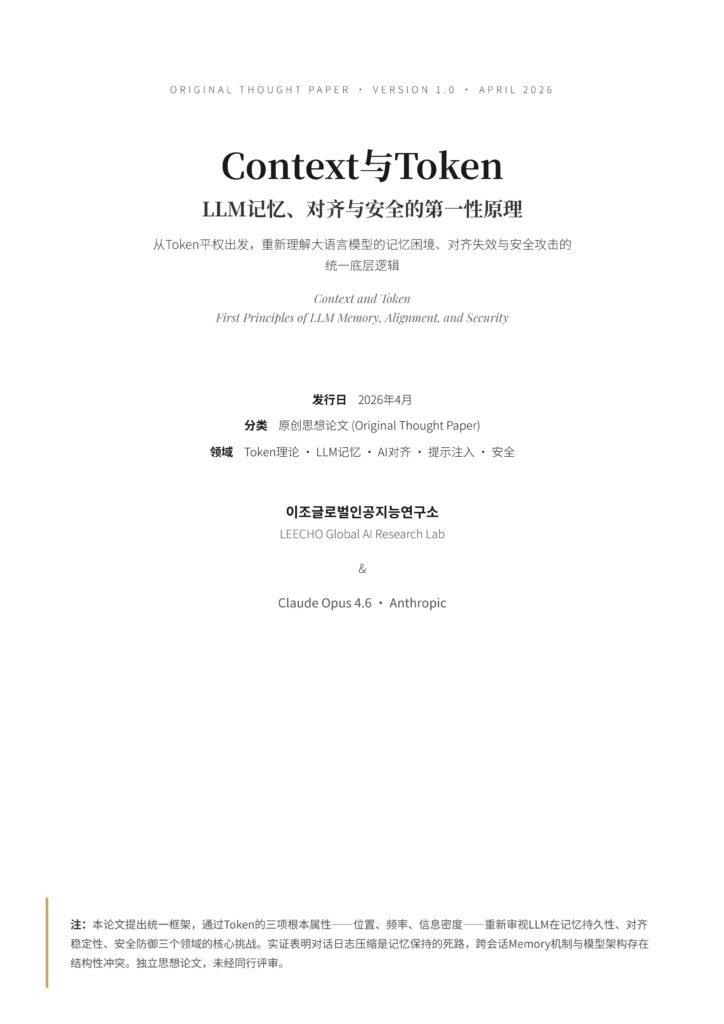 ORIGINAL THOUGHT PAPER · VERSION 1.0 · APRIL 2026

Context与Token

LLM记忆、对齐与安全的第一性原理

从Token平权出发，重新理解大语言模型的记忆困境、对齐失效与安全攻击的统一底层逻辑

Context and Token
First Principles of LLM Memory, Alignment, and Security

发行日 2026年4月
分类 原创思想论文 (Original Thought Paper)
领域 Token理论 · LLM记忆 · AI对齐 · 提示注入 · 安全

이조글로벌인공지능연구소
LEECHO Global AI Research Lab

&

Claude Opus 4.6 · Anthropic

注：本论文提出统一框架，通过Token的三项根本属性——位置、频率、信息密度——重新审视LLM在记忆持久性、对齐稳定性、安全防御三个领域的核心挑战。实证表明对话日志压缩是记忆保持的死路，跨会话Memory机制与模型架构存在结构性冲突。独立思想论文，未经同行评审。